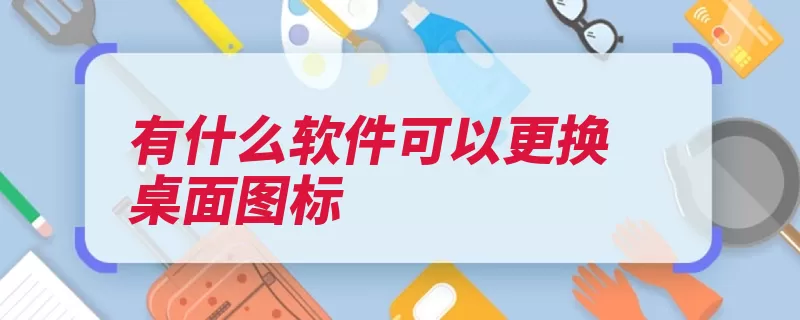 有什么软件可以更换桌面图标